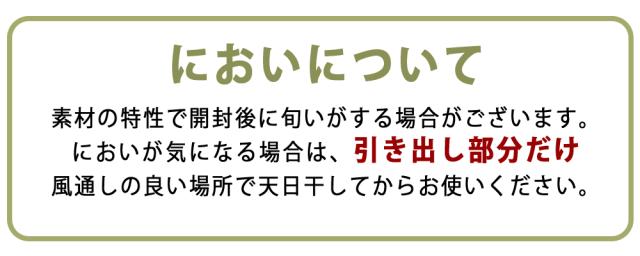 においについて

素材の特性で開封後に匂いがする場合がございます。
においが気になる場合は、引き出し部分だけ
風通しの良い場所で天日干してからお使いください。